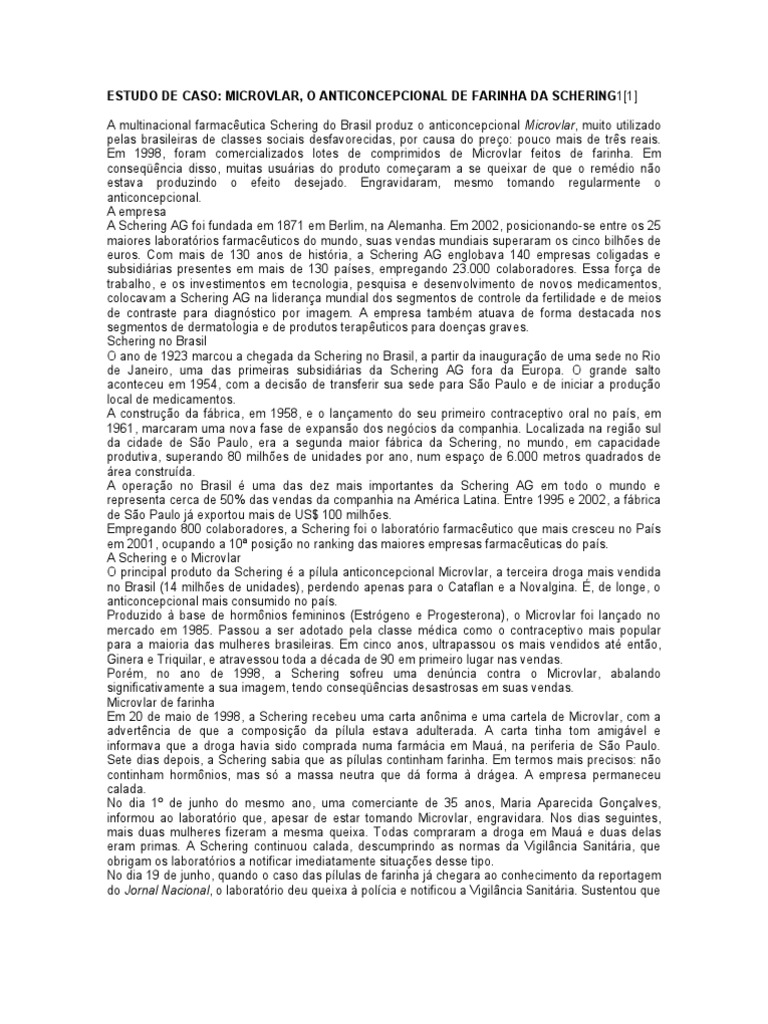 ESTUDO DE CASO: MICROVLAR, O ANTICONCEPCIONAL DE FARINHA DA SCHERING1[1]

A multinacional farmacêutica Schering do Brasil produz o anticoncepcional Microvlar, muito utilizado pelas brasileiras de classes sociais desfavorecidas, por causa do preço: pouco mais de três reais. Em 1998, foram comercializados lotes de comprimidos de Microvlar feitos de farinha. Em conseqüência disso, muitas usuárias do produto começaram a se queixar de que o remédio não estava produzindo o efeito desejado. Engravidaram, mesmo tomando regularmente o anticoncepcional.
A empresa
A Schering AG foi fundada em 1871 em Berlim, na Alemanha. Em 2002, posicionando-se entre os 25 maiores laboratórios farmacêuticos do mundo, suas vendas mundiais superaram os cinco bilhões de euros. Com mais de 130 anos de história, a Schering AG englobava 140 empresas coligadas e subsidiárias presentes em mais de 130 países, empregando 23.000 colaboradores. Essa força de trabalho, e os investimentos em tecnologia, pesquisa e desenvolvimento de novos medicamentos, colocavam a Schering AG na liderança mundial dos segmentos de controle da fertilidade e de meios de contraste para diagnóstico por imagem. A empresa também atuava de forma destacada nos segmentos de dermatologia e de produtos terapêuticos para doenças graves.
Schering no Brasil
O ano de 1923 marcou a chegada da Schering no Brasil, a partir da inauguração de uma sede no Rio de Janeiro, uma das primeiras subsidiárias da Schering AG fora da Europa. O grande salto aconteceu em 1954, com a decisão de transferir sua sede para São Paulo e de iniciar a produção local de medicamentos.
A construção da fábrica, em 1958, e o lançamento do seu primeiro contraceptivo oral no país, em 1961, marcaram uma nova fase de expansão dos negócios da companhia. Localizada na região sul da cidade de São Paulo, era a segunda maior fábrica da Schering, no mundo, em capacidade produtiva, superando 80 milhões de unidades por ano, num espaço de 6.000 metros quadrados de área construída.
A operação no Brasil é uma das dez mais importantes da Schering AG em todo o mundo e representa cerca de 50% das vendas da companhia na América Latina. Entre 1995 e 2002, a fábrica de São Paulo já exportou mais de US$ 100 milhões.
Empregando 800 colaboradores, a Schering foi o laboratório farmacêutico que mais cresceu no País em 2001, ocupando a 10ª posição no ranking das maiores empresas farmacêuticas do país.
A Schering e o Microvlar
O principal produto da Schering é a pílula anticoncepcional Microvlar, a terceira droga mais vendida no Brasil (14 milhões de unidades), perdendo apenas para o Cataflan e a Novalgina. É, de longe, o anticoncepcional mais consumido no país.
Produzido à base de hormônios femininos (Estrógeno e Progesterona), o Microvlar foi lançado no mercado em 1985. Passou a ser adotado pela classe médica como o contraceptivo mais popular para a maioria das mulheres brasileiras. Em cinco anos, ultrapassou os mais vendidos até então, Ginera e Triquilar, e atravessou toda a década de 90 em primeiro lugar nas vendas.
Porém, no ano de 1998, a Schering sofreu uma denúncia contra o Microvlar, abalando significativamente a sua imagem, tendo conseqüências desastrosas em suas vendas.
Microvlar de farinha
Em 20 de maio de 1998, a Schering recebeu uma carta anônima e uma cartela de Microvlar, com a advertência de que a composição da pílula estava adulterada. A carta tinha tom amigável e informava que a droga havia sido comprada numa farmácia em Mauá, na periferia de São Paulo. Sete dias depois, a Schering sabia que as pílulas continham farinha. Em termos mais precisos: não continham hormônios, mas só a massa neutra que dá forma à drágea. A empresa permaneceu calada.
No dia 1º de junho do mesmo ano, uma comerciante de 35 anos, Maria Aparecida Gonçalves, informou ao laboratório que, apesar de estar tomando Microvlar, engravidara. Nos dias seguintes, mais duas mulheres fizeram a mesma queixa. Todas compraram a droga em Mauá e duas delas eram primas. A Schering continuou calada, descumprindo as normas da Vigilância Sanitária, que obrigam os laboratórios a notificar imediatamente situações desse tipo.
No dia 19 de junho, quando o caso das pílulas de farinha já chegara ao conhecimento da reportagem do Jornal Nacional, o laboratório deu queixa à polícia e notificou a Vigilância Sanitária. Sustentou que